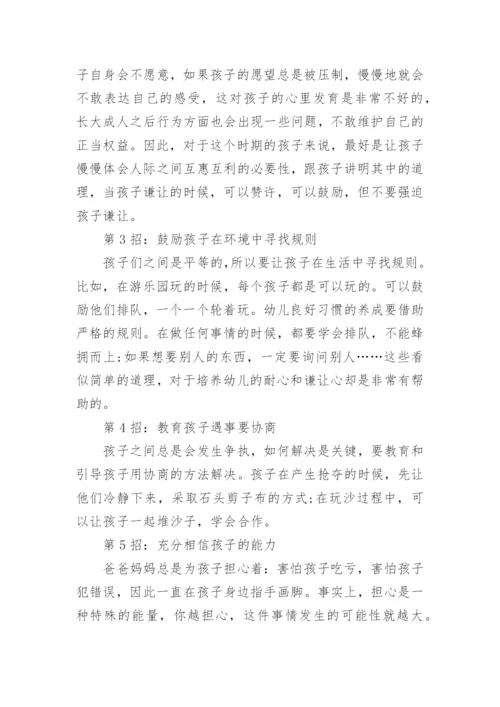 子自身会不愿意，如果孩子的愿望总是被压制，慢慢地就会不敢表达自己的感受，这对孩子的心里发育是非常不好的，长大成人之后行为方面也会出现一些问题，不敢维护自己的正当权益。因此，对于这个时期的孩子来说，最好是让孩子慢慢体会人际之间互惠互利的必要性，跟孩子讲明其中的道理，当孩子谦让的时候，可以赞许，可以鼓励，但不要强迫孩子谦让。

第 3 招：鼓励孩子在环境中寻找规则

孩子们之间是平等的，所以要让孩子在生活中寻找规则。比如，在游乐园玩的时候，每个孩子都是可以玩的。可以鼓励他们排队，一个一个轮着玩。幼儿良好习惯的养成要借助严格的规则。在做任何事情的时候，都要学会排队，不能蜂拥而上；如果想要别人的东西，一定要询问别人……这些看似简单的道理，对于培养幼儿的耐心和谦让心却是非常有帮助的。

第 4 招：教育孩子遇事要协商

孩子之间总是会发生争执，如何解决是关键，要教育和引导孩子用协商的方法解决。孩子在产生抢夺的时候，先让他们冷静下来，采取石头剪子布的方式；在玩沙过程中，可以让孩子一起堆沙子，学会合作。

第 5 招：充分相信孩子的能力

爸爸妈妈总是为孩子担心着：害怕孩子吃亏，害怕孩子犯错误，因此一直在孩子身边指手画脚。事实上，担心是一种特殊的能量，你越担心，这件事情发生的可能性就越大。